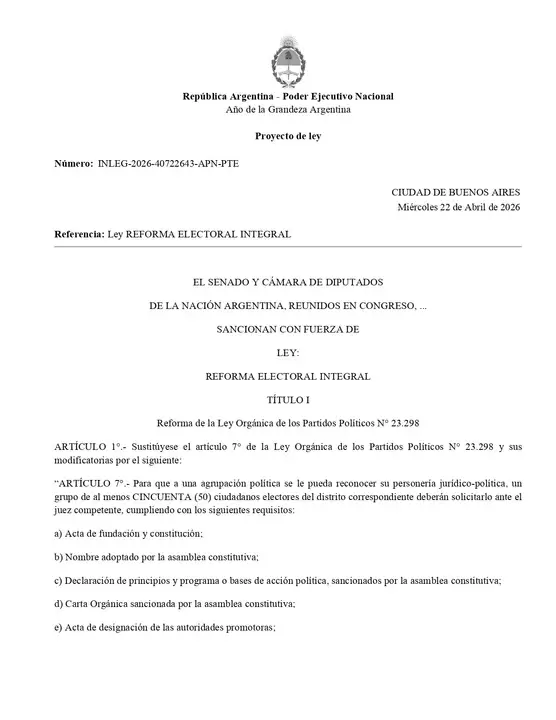 República Argentina - Poder Ejecutivo Nacional
Año de la Grandeza Argentina

Proyecto de ley

Número: INLEG-2026-40722643-APN-PTE

CIUDAD DE BUENOS AIRES
Miércoles 22 de Abril de 2026

Referencia: Ley REFORMA ELECTORAL INTEGRAL

EL SENADO Y CÁMARA DE DIPUTADOS

DE LA NACIÓN ARGENTINA, REUNIDOS EN CONGRESO, ...

SANCIONAN CON FUERZA DE

LEY:

REFORMA ELECTORAL INTEGRAL

TÍTULO I

Reforma de la Ley Orgánica de los Partidos Políticos N° 23.298

ARTÍCULO 1°.- Sustitúyese el artículo 7° de la Ley Orgánica de los Partidos Políticos N° 23.298 y sus modificatorias por el siguiente:

"ARTÍCULO 7°.- Para que a una agrupación política se le pueda reconocer su personería jurídico-política, un grupo de al menos CINCUENTA (50) ciudadanos electores del distrito correspondiente deberán solicitarlo ante el juez competente, cumpliendo con los siguientes requisitos:

a) Acta de fundación y constitución;

b) Nombre adoptado por la asamblea constitutiva;

c) Declaración de principios y programa o bases de acción política, sancionados por la asamblea constitutiva;

d) Carta Orgánica sancionada por la asamblea constitutiva;

e) Acta de designación de las autoridades promotoras;